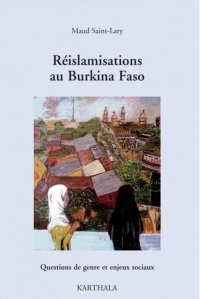 Maud Saint-Lary

Réislamisations au Burkina Faso

Questions de genre et enjeux sociaux

KARTHALA